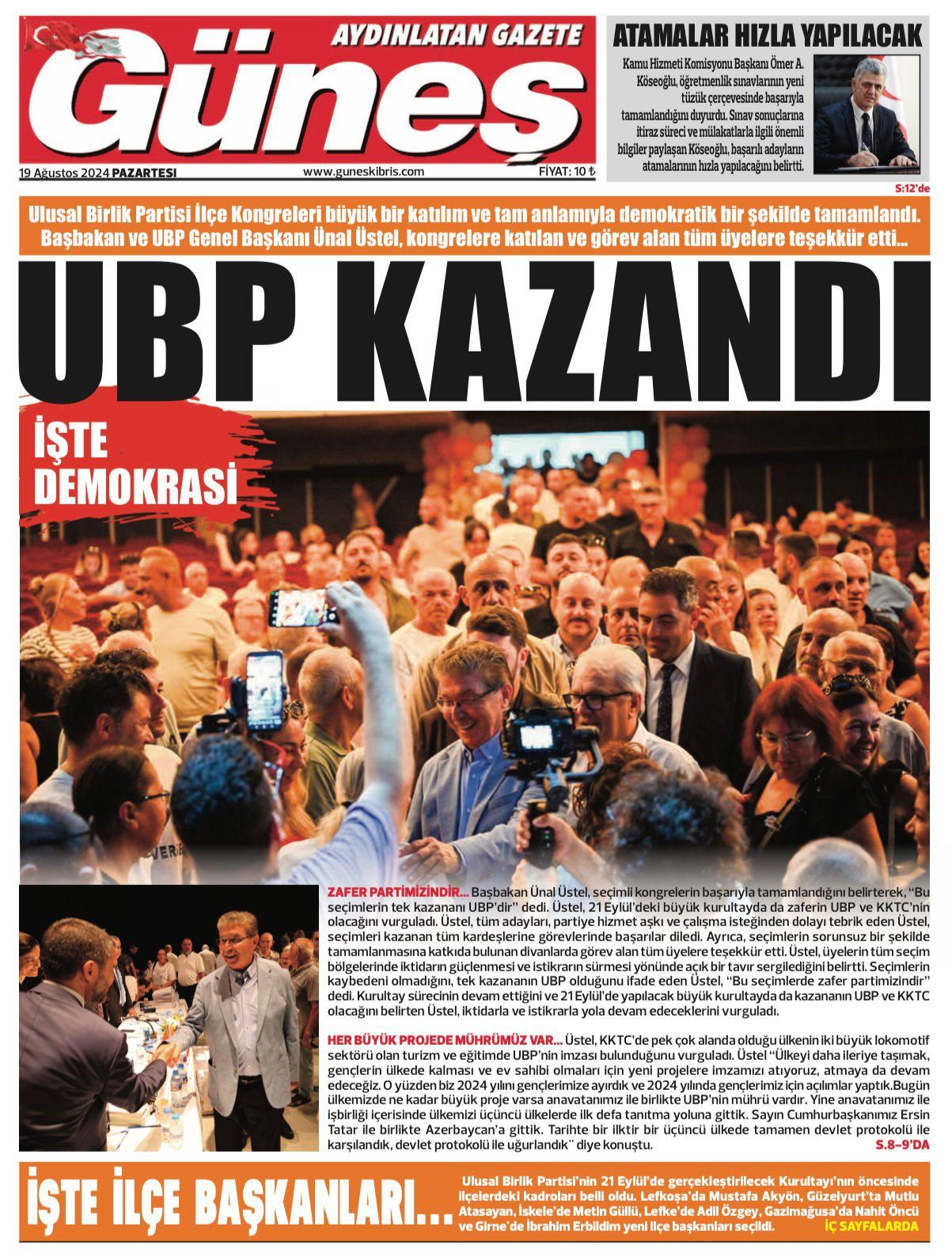 AYDINLATAN GAZETE
Güneş
19 Ağustos 2024 PAZARTESİ
www.guneskibris.com
FİYAT: 10 ₺

ATAMALAR HIZLA YAPILACAK
Kamu Hizmeti Komisyonu Başkanı Ömer A. Köseoğlu, öğretmenlik sınavlarının yeni tüzük çerçevesinde başarıyla tamamlandığını duyurdu. Sınav sonuçlarına itiraz süreci ve mülakatlarla ilgili önemli bilgiler paylaşan Köseoğlu, başarılı adayların atamalarının hızla yapılacağını belirtti.
S:12'de

Ulusal Birlik Partisi İlçe Kongreleri büyük bir katılım ve tam anlamıyla demokratik bir şekilde tamamlandı. Başbakan ve UBP Genel Başkanı Ünal Üstel, kongrelere katılan ve görev alan tüm üyelere teşekkür etti...

UBP KAZANDI

İŞTE DEMOKRASİ

ZAFER PARTİMİZİNDİR... Başbakan Ünal Üstel, seçimli kongrelerin başarıyla tamamlandığını belirterek, "Bu seçimlerin tek kazananı UBP'dir" dedi. Üstel, 21 Eylül'deki büyük kurultayda da zaferin UBP ve KKTC'nin olacağını vurguladı. Üstel, tüm adayları, partiye hizmet aşkı ve çalışma isteğinden dolayı tebrik eden Üstel, seçimleri kazanan tüm kardeşlerine görevlerinde başarılar diledi. Ayrıca, seçimlerin sorunsuz bir şekilde tamamlanmasına katkıda bulunan divanlarda görev alan tüm üyelere teşekkür etti. Üstel, üyelerin tüm seçim bölgelerinde iktidarın güçlenmesi ve istikrarın sürmesi yönünde açık bir tavır sergilediğini belirtti. Seçimlerin kaybedeni olmadığını, tek kazananın UBP olduğunu ifade eden Üstel, "Bu seçimlerde zafer partimizindir" dedi. Kurultay sürecinin devam ettiğini ve 21 Eylül'de yapılacak büyük kurultayda da kazananın UBP ve KKTC olacağını belirten Üstel, iktidarla ve istikrarla yola devam edeceklerini vurguladı.

HER BÜYÜK PROJEDE MÜHRÜMÜZ VAR... Üstel, KKTC'de pek çok alanda olduğu ülkenin iki büyük lokomotif sektörü olan turizm ve eğitimde UBP'nin imzası bulunduğunu vurguladı. Üstel "Ülkeyi daha ileriye taşımak, gençlerin ülkede kalması ve ev sahibi olmaları için yeni projelere imzamızı atıyoruz, atmaya da devam edeceğiz. O yüzden biz 2024 yılını gençlerimize ayırdık ve 2024 yılında gençlerimiz için açılımlar yaptık.Bugün ülkemizde ne kadar büyük proje varsa anavatanımız ile birlikte UBP'nin mührü vardır. Yine anavatanımız ile işbirliği içerisinde ülkemizi üçüncü ülkelerde ilk defa tanıtma yoluna gittik. Sayın Cumhurbaşkanımız Ersin Tatar ile birlikte Azerbaycan'a gittik. Tarihte bir ilktir bir üçüncü ülkede tamamen devlet protokolü ile karşılandık, devlet protokolü ile uğurlandık" diye konuştu.
S.8-9'DA

İŞTE İLÇE BAŞKANLARI...
Ulusal Birlik Partisi'nin 21 Eylül'de gerçekleştirilecek Kurultayı'nın öncesinde ilçelerdeki kadroları belli oldu. Lefkoşa'da Mustafa Akyön, Güzelyurt'ta Mutlu Atasayan, İskele'de Metin Güllü, Lefke'de Adil Özgey, Gazimağusa'da Nahit Öncü ve Girne'de İbrahim Erbildim yeni ilçe başkanları seçildi.
İÇ SAYFALARDA